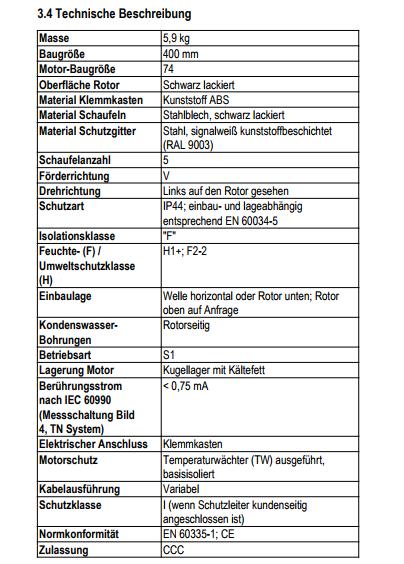 3.4 Technische Beschreibung

| Masse | 5,9 kg |
|---|---|
| Baugröße | 400 mm |
| Motor-Baugröße | 74 |
| Oberfläche Rotor | Schwarz lackiert |
| Material Klemmkasten | Kunststoff ABS |
| Material Schaufeln | Stahlblech, schwarz lackiert |
| Material Schutzgitter | Stahl, signalweiß kunststoffbeschichtet (RAL 9003) |
| Schaufelanzahl | 5 |
| Förderrichtung | V |
| Drehrichtung | Links auf den Rotor gesehen |
| Schutzart | IP44; einbau- und lageabhängig entsprechend EN 60034-5 |
| Isolationsklasse | "F" |
| Feuchte- (F) / Umweltschutzklasse (H) | H1+; F2-2 |
| Einbaulage | Welle horizontal oder Rotor unten; Rotor oben auf Anfrage |
| Kondenswasser-Bohrungen | Rotorseitig |
| Betriebsart | S1 |
| Lagerung Motor | Kugellager mit Kältefett |
| Berührungsstrom nach IEC 60990 (Messschaltung Bild 4, TN System) | < 0,75 mA |
| Elektrischer Anschluss | Klemmkasten |
| Motorschutz | Temperaturwächter (TW) ausgeführt, basisisoliert |
| Kabelausführung | Variabel |
| Schutzklasse | I (wenn Schutzleiter kundenseitig angeschlossen ist) |
| Normkonformität | EN 60335-1; CE |
| Zulassung | CCC |